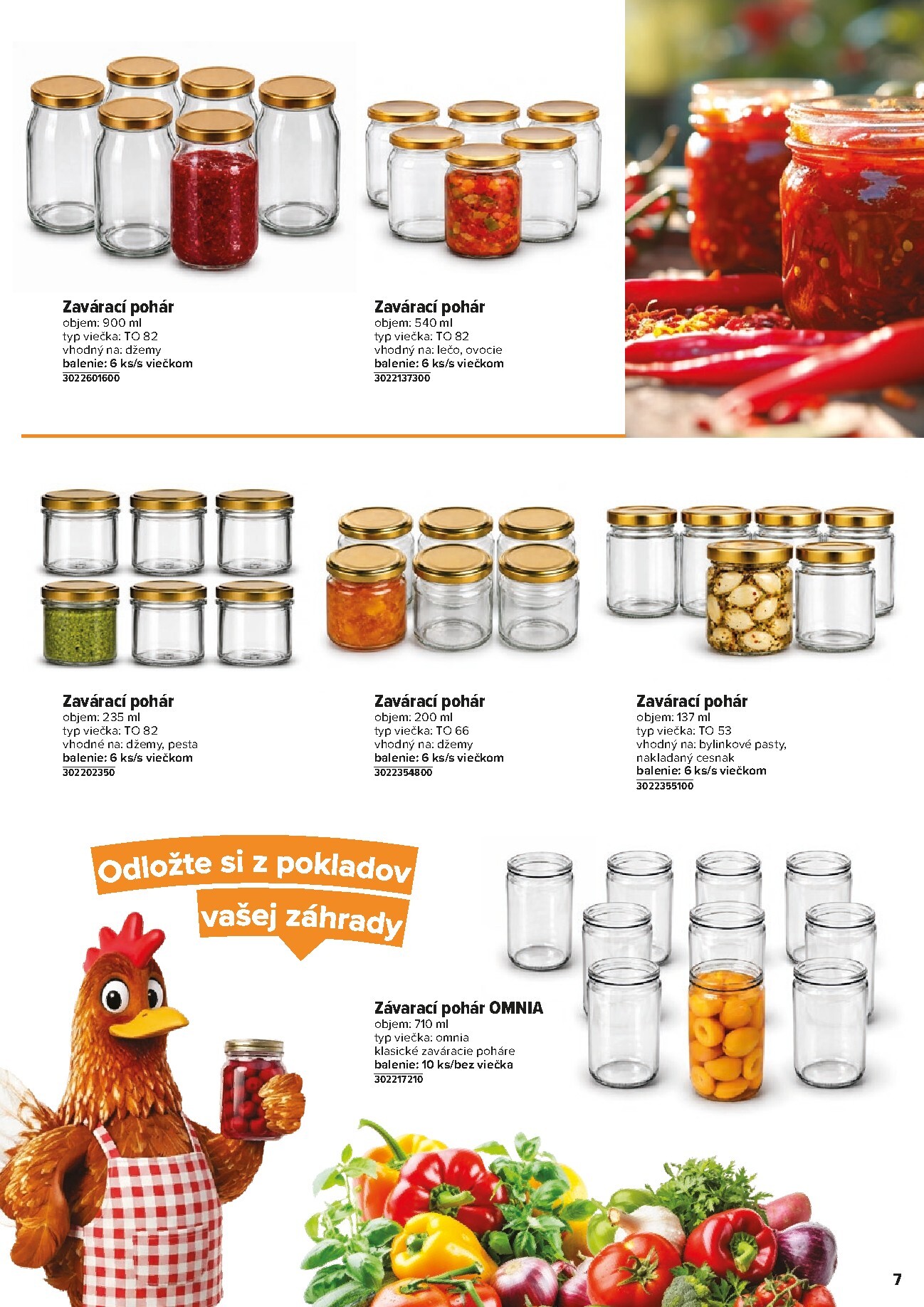 Zavárací pohár
objem: 900 ml
typ viečka: TO 82
vhodný na: džemy
balenie: 6 ks/s viečkom
3022601600

Zavárací pohár
objem: 540 ml
typ viečka: TO 82
vhodný na: lečo, ovocie
balenie: 6 ks/s viečkom
3022137300

Zavárací pohár
objem: 235 ml
typ viečka: TO 82
vhodné na: džemy, pesta
balenie: 6 ks/s viečkom
302202350

Zavárací pohár
objem: 200 ml
typ viečka: TO 66
vhodný na: džemy
balenie: 6 ks/s viečkom
3022354800

Zavárací pohár
objem: 137 ml
typ viečka: TO 53
vhodný na: bylinkové pasty, nakladaný cesnak
balenie: 6 ks/s viečkom
3022355100

Odložte si z pokladov vašej záhrady

Závarací pohár OMNIA
objem: 710 ml
typ viečka: omnia
klasické zaváracie poháre
balenie: 10 ks/bez viečka
302217210

7